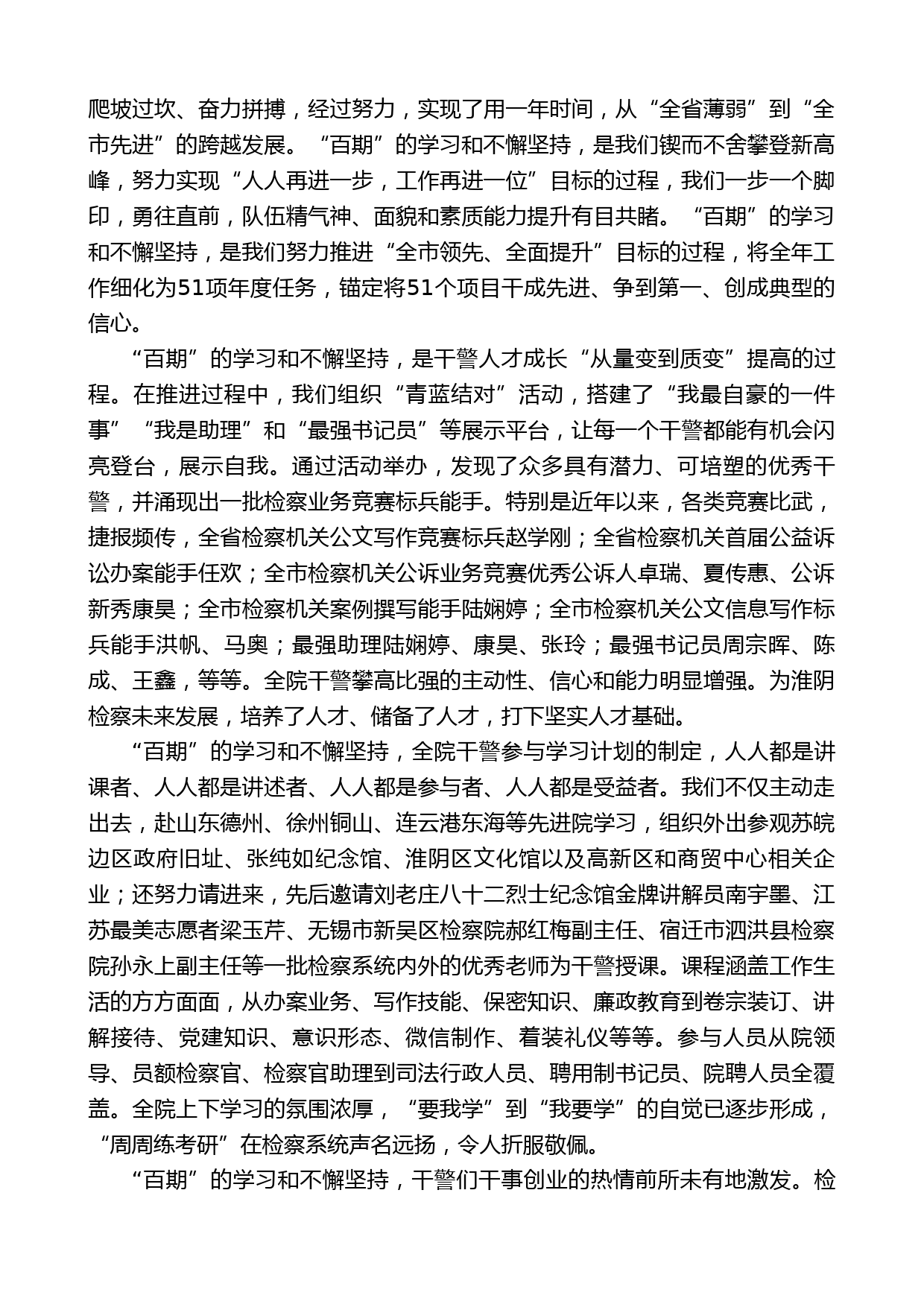 爬坡过坎、奋力拼搏，经过努力，实现了用一年时间，从“全省薄弱”到“全市先进”的跨越发展。“百期”的学习和不懈坚持，是我们锲而不舍攀登新高峰，努力实现“人人再进一步，工作再进一位”目标的过程，我们一步一个脚印，勇往直前，队伍精气神、面貌和素质能力提升有目共睹。“百期”的学习和不懈坚持，是我们努力推进“全市领先、全面提升”目标的过程，将全年工作细化为51项年度任务，锚定将51个项目干成先进、争到第一、创成典型的信心。

“百期”的学习和不懈坚持，是干警人才成长“从量变到质变”提高的过程。在推进过程中，我们组织“青蓝结对”活动，搭建了“我最自豪的一件事”“我是助理”和“最强书记员”等展示平台，让每一个干警都能有机会闪亮登台，展示自我。通过活动举办，发现了众多具有潜力、可培塑的优秀干警，并涌现出一批检察业务竞赛标兵能手。特别是近年以来，各类竞赛比武，捷报频传，全省检察机关公文写作竞赛标兵赵学刚；全省检察机关首届公益诉讼办案能手任欢；全市检察机关公诉业务竞赛优秀公诉人卓瑞、夏传惠、公诉新秀康昊；全市检察机关案例撰写能手陆娴婷；全市检察机关公文信息写作标兵能手洪帆、马奥；最强助理陆娴婷、康昊、张玲；最强书记员周宗晖、陈成、王鑫，等等。全院干警攀高比强的主动性、信心和能力明显增强。为淮阴检察未来发展，培养了人才、储备了人才，打下坚实人才基础。

“百期”的学习和不懈坚持，全院干警参与学习计划的制定，人人都是讲课者、人人都是讲述者、人人都是参与者、人人都是受益者。我们不仅主动走出去，赴山东德州、徐州铜山、连云港东海等先进院学习，组织外出参观苏皖边区政府旧址、张纯如纪念馆、淮阴区文化馆以及高新区和商贸中心相关企业；还努力请进来，先后邀请刘老庄八十二烈士纪念馆金牌讲解员南宇墨、江苏最美志愿者梁玉芹、无锡市新吴区检察院郝红梅副主任、宿迁市泗洪县检察院孙永上副主任等一批检察系统内外的优秀老师为干警授课。课程涵盖工作生活的方方面面，从办案业务、写作技能、保密知识、廉政教育到卷宗装订、讲解接待、党建知识、意识形态、微信制作、着装礼仪等等。参与人员从院领导、员额检察官、检察官助理到司法行政人员、聘用制书记员、院聘人员全覆盖。全院上下学习的氛围浓厚，“要我学”到“我要学”的自觉已逐步形成，“周周练考研”在检察系统声名远扬，令人折服敬佩。

“百期”的学习和不懈坚持，干警们干事创业的热情前所未有地激发。检